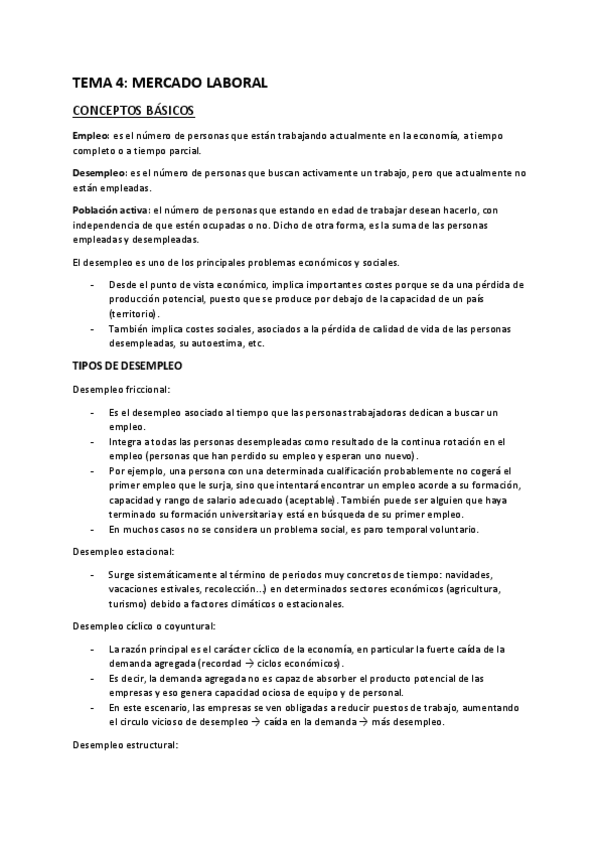 TEMA 4: MERCADO LABORAL

CONCEPTOS BÁSICOS

Empleo: es el número de personas que están trabajando actualmente en la economía, a tiempo completo o a tiempo parcial.

Desempleo: es el número de personas que buscan activamente un trabajo, pero que actualmente no están empleadas.

Población activa: el número de personas que estando en edad de trabajar desean hacerlo, con independencia de que estén ocupadas o no. Dicho de otra forma, es la suma de las personas empleadas y desempleadas.

El desempleo es uno de los principales problemas económicos y sociales.

- Desde el punto de vista económico, implica importantes costes porque se da una pérdida de producción potencial, puesto que se produce por debajo de la capacidad de un país (territorio).
- También implica costes sociales, asociados a la pérdida de calidad de vida de las personas desempleadas, su autoestima, etc.

TIPOS DE DESEMPLEO

Desempleo friccional:

- Es el desempleo asociado al tiempo que las personas trabajadoras dedican a buscar un empleo.
- Integra a todas las personas desempleadas como resultado de la continua rotación en el empleo (personas que han perdido su empleo y esperan uno nuevo).
- Por ejemplo, una persona con una determinada cualificación probablemente no cogerá el primer empleo que le surja, sino que intentará encontrar un empleo acorde a su formación, capacidad y rango de salario adecuado (aceptable). También puede ser alguien que haya terminado su formación universitaria y está en búsqueda de su primer empleo.
- En muchos casos no se considera un problema social, es paro temporal voluntario.

Desempleo estacional:

- Surge sistemáticamente al término de periodos muy concretos de tiempo: navidades, vacaciones estivales, recolección…) en determinados sectores económicos (agricultura, turismo) debido a factores climáticos o estacionales.

Desempleo cíclico o coyuntural:

- La razón principal es el carácter cíclico de la economía, en particular la fuerte caída de la demanda agregada (recordad → ciclos económicos).
- Es decir, la demanda agregada no es capaz de absorber el producto potencial de las empresas y eso genera capacidad ociosa de equipo y de personal.
- En este escenario, las empresas se ven obligadas a reducir puestos de trabajo, aumentando el circulo vicioso de desempleo → caída en la demanda → más desempleo.

Desempleo estructural: